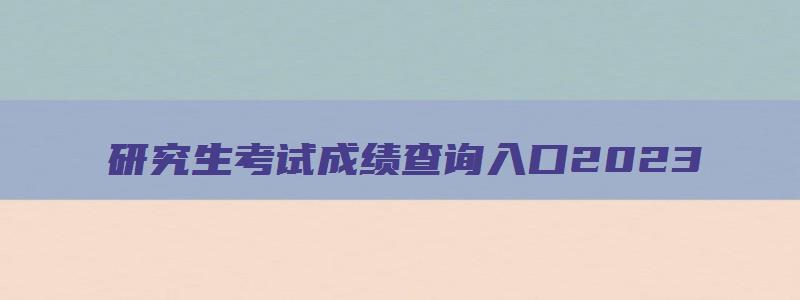 研究生考试成绩查询入口2023